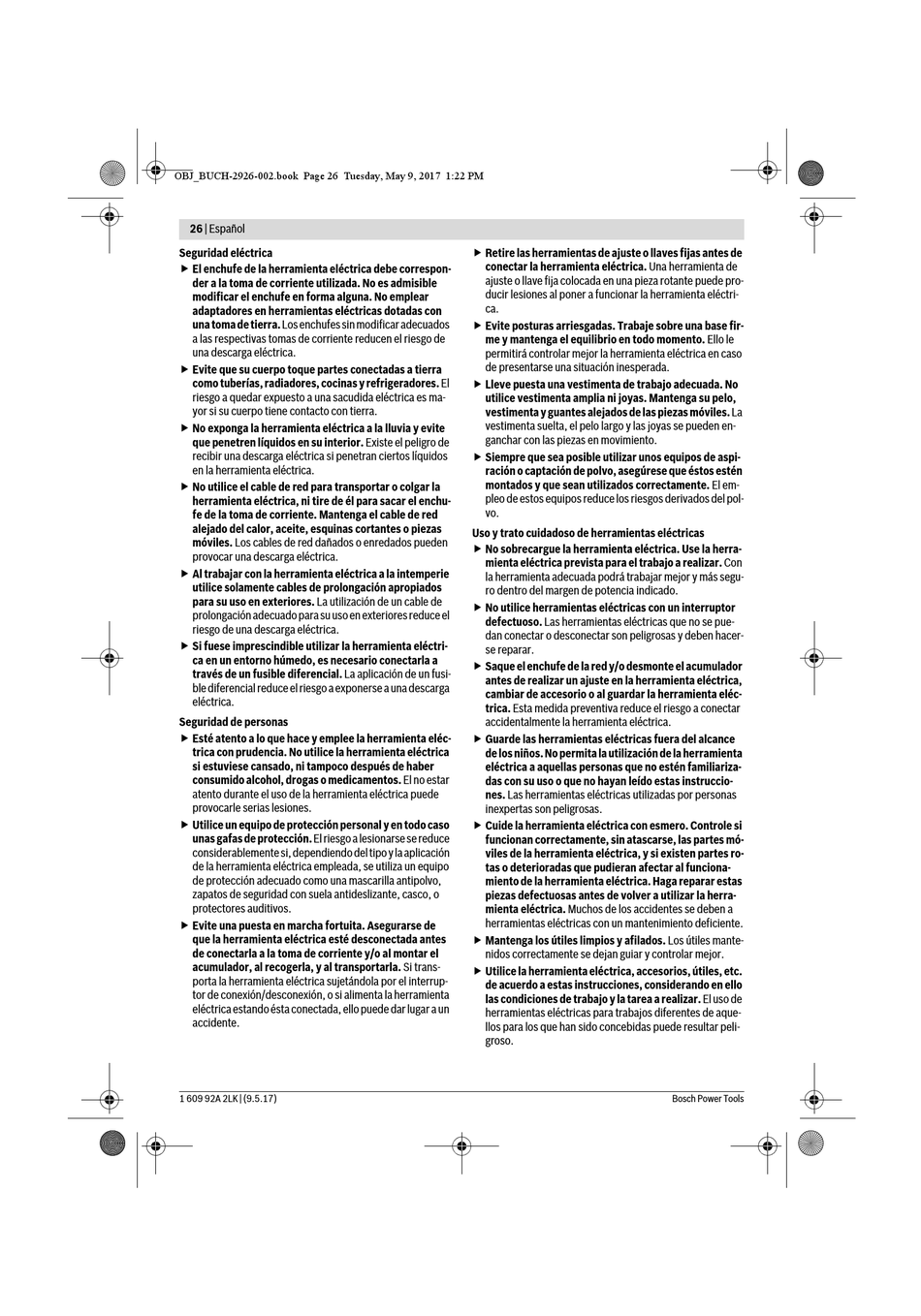 OBJ_BUCH-2926-002.book Page 26 Tuesday, May 9, 2017 1:22 PM

26 | Español

Seguridad eléctrica

▶ El enchufe de la herramienta eléctrica debe corresponder a la toma de corriente utilizada. No es admisible modificar el enchufe en forma alguna. No emplear adaptadores en herramientas eléctricas dotadas con una toma de tierra. Los enchufes sin modificar adecuados a las respectivas tomas de corriente reducen el riesgo de una descarga eléctrica.

▶ Evite que su cuerpo toque partes conectadas a tierra como tuberías, radiadores, cocinas y refrigeradores. El riesgo a quedar expuesto a una sacudida eléctrica es mayor si su cuerpo tiene contacto con tierra.

▶ No exponga la herramienta eléctrica a la lluvia y evite que penetren líquidos en su interior. Existe el peligro de recibir una descarga eléctrica si penetran ciertos líquidos en la herramienta eléctrica.

▶ No utilice el cable de red para transportar o colgar la herramienta eléctrica, ni tire de él para sacar el enchufe de la toma de corriente. Mantenga el cable de red alejado del calor, aceite, esquinas cortantes o piezas móviles. Los cables de red dañados o enredados pueden provocar una descarga eléctrica.

▶ Al trabajar con la herramienta eléctrica a la intemperie utilice solamente cables de prolongación apropiados para su uso en exteriores. La utilización de un cable de prolongación adecuado para su uso en exteriores reduce el riesgo de una descarga eléctrica.

▶ Si fuese imprescindible utilizar la herramienta eléctrica en un entorno húmedo, es necesario conectarla a través de un fusible diferencial. La aplicación de un fusible diferencial reduce el riesgo a exponerse a una descarga eléctrica.

Seguridad de personas

▶ Esté atento a lo que hace y emplee la herramienta eléctrica con prudencia. No utilice la herramienta eléctrica si estuviese cansado, ni tampoco después de haber consumido alcohol, drogas o medicamentos. El no estar atento durante el uso de la herramienta eléctrica puede provocarle serias lesiones.

▶ Utilice un equipo de protección personal y en todo caso unas gafas de protección. El riesgo a lesionarse se reduce considerablemente si, dependiendo del tipo y la aplicación de la herramienta eléctrica empleada, se utiliza un equipo de protección adecuado como una mascarilla antipolvo, zapatos de seguridad con suela antideslizante, casco, o protectores auditivos.

▶ Evite una puesta en marcha fortuita. Asegurarse de que la herramienta eléctrica esté desconectada antes de conectarla a la toma de corriente y/o al montar el acumulador, al recogerla, y al transportarla. Si transporta la herramienta eléctrica sujetándola por el interruptor de conexión/desconexión, o si alimenta la herramienta eléctrica estando ésta conectada, ello puede dar lugar a un accidente.

▶ Retire las herramientas de ajuste o llaves fijas antes de conectar la herramienta eléctrica. Una herramienta de ajuste o llave fija colocada en una pieza rotante puede producir lesiones al poner a funcionar la herramienta eléctrica.

▶ Evite posturas arriesgadas. Trabaje sobre una base firme y mantenga el equilibrio en todo momento. Ello le permitirá controlar mejor la herramienta eléctrica en caso de presentarse una situación inesperada.

▶ Lleve puesta una vestimenta de trabajo adecuada. No utilice vestimenta amplia ni joyas. Mantenga su pelo, vestimenta y guantes alejados de las piezas móviles. La vestimenta suelta, el pelo largo y las joyas se pueden enganchar con las piezas en movimiento.

▶ Siempre que sea posible utilizar unos equipos de aspiración o captación de polvo, asegúrese que éstos estén montados y que sean utilizados correctamente. El empleo de estos equipos reduce los riesgos derivados del polvo.

Uso y trato cuidadoso de herramientas eléctricas

▶ No sobrecargue la herramienta eléctrica. Use la herramienta eléctrica prevista para el trabajo a realizar. Con la herramienta adecuada podrá trabajar mejor y más seguro dentro del margen de potencia indicado.

▶ No utilice herramientas eléctricas con un interruptor defectuoso. Las herramientas eléctricas que no se puedan conectar o desconectar son peligrosas y deben hacerse reparar.

▶ Saque el enchufe de la red y/o desmonte el acumulador antes de realizar un ajuste en la herramienta eléctrica, cambiar de accesorio o al guardar la herramienta eléctrica. Esta medida preventiva reduce el riesgo a conectar accidentalmente la herramienta eléctrica.

▶ Guarde las herramientas eléctricas fuera del alcance de los niños. No permita la utilización de la herramienta eléctrica a aquellas personas que no estén familiarizadas con su uso o que no hayan leído estas instrucciones. Las herramientas eléctricas utilizadas por personas inexpertas son peligrosas.

▶ Cuide la herramienta eléctrica con esmero. Controle si funcionan correctamente, sin atascarse, las partes móviles de la herramienta eléctrica, y si existen partes rotas o deterioradas que pudieran afectar al funcionamiento de la herramienta eléctrica. Haga reparar estas piezas defectuosas antes de volver a utilizar la herramienta eléctrica. Muchos de los accidentes se deben a herramientas eléctricas con un mantenimiento deficiente.

▶ Mantenga los útiles limpios y afilados. Los útiles mantenidos correctamente se dejan guiar y controlar mejor.

▶ Utilice la herramienta eléctrica, accesorios, útiles, etc. de acuerdo a estas instrucciones, considerando en ello las condiciones de trabajo y la tarea a realizar. El uso de herramientas eléctricas para trabajos diferentes de aquellos para los que han sido concebidas puede resultar peligroso.

1 609 92A 2LK | (9.5.17)

Bosch Power Tools